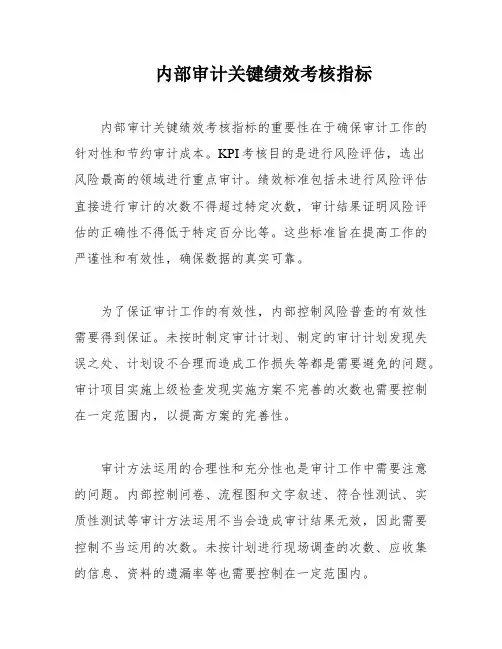 内部审计关键绩效考核指标

内部审计关键绩效考核指标的重要性在于确保审计工作的针对性和节约审计成本。KPI考核目的是进行风险评估，选出风险最高的领域进行重点审计。绩效标准包括未进行风险评估直接进行审计的次数不得超过特定次数，审计结果证明风险评估的正确性不得低于特定百分比等。这些标准旨在提高工作的严谨性和有效性，确保数据的真实可靠。

为了保证审计工作的有效性，内部控制风险普查的有效性需要得到保证。未按时制定审计计划、制定的审计计划发现失误之处、计划设不合理而造成工作损失等都是需要避免的问题。审计项目实施上级检查发现实施方案不完善的次数也需要控制在一定范围内，以提高方案的完善性。

审计方法运用的合理性和充分性也是审计工作中需要注意的问题。内部控制问卷、流程图和文字叙述、符合性测试、实质性测试等审计方法运用不当会造成审计结果无效，因此需要控制不当运用的次数。未按计划进行现场调查的次数、应收集的信息、资料的遗漏率等也需要控制在一定范围内。